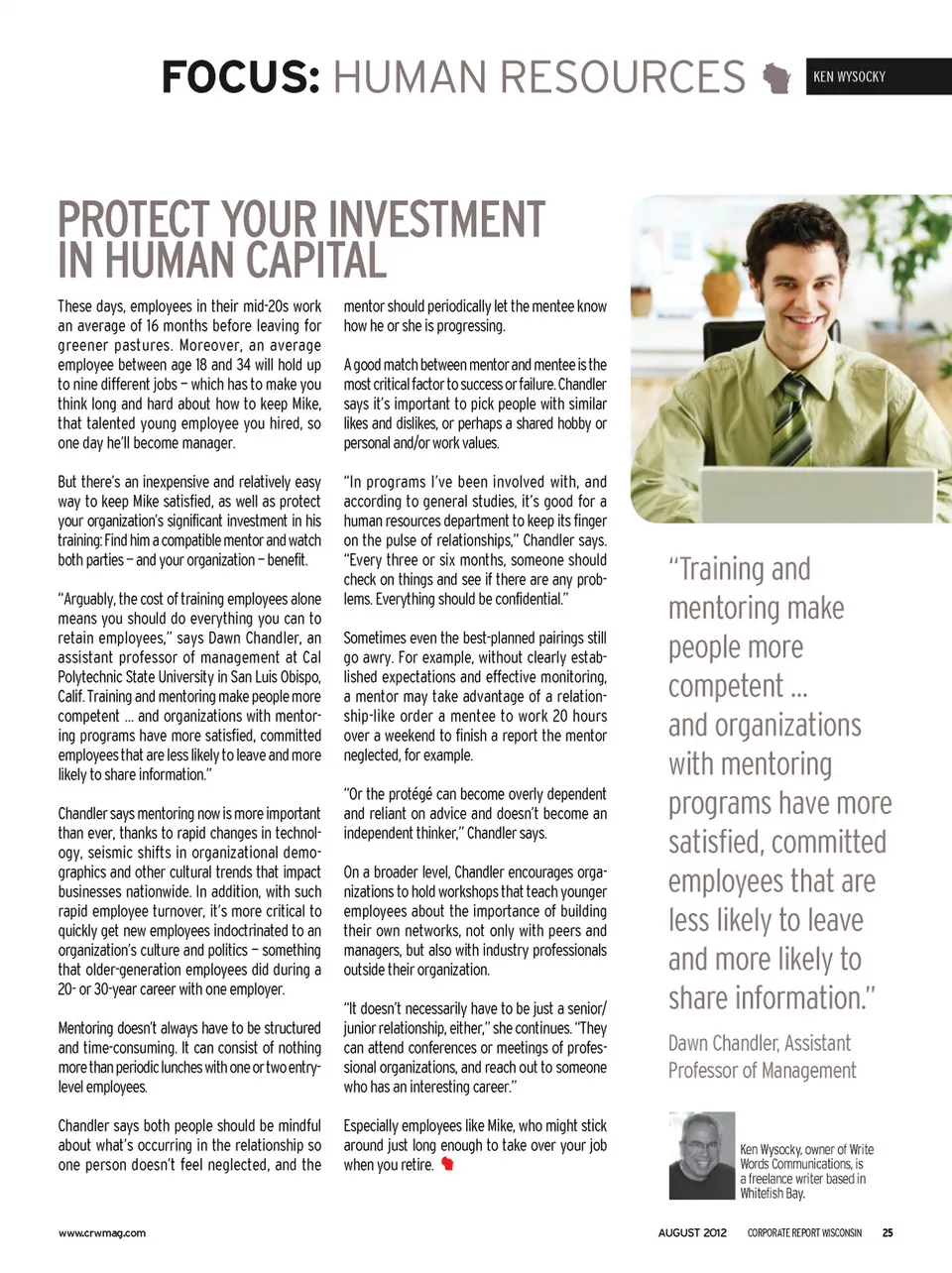 FOCUS: HUMAN RESOURCES

KEN WYSOCKY

PROTECT YOUR INVESTMENT IN HUMAN CAPITAL

These days, employees in their mid-20s work an average of 16 months before leaving for greener pastures. Moreover, an average employee between age 18 and 34 will hold up to nine different jobs – which has to make you think long and hard about how to keep Mike, that talented young employee you hired, so one day he'll become manager.

But there's an inexpensive and relatively easy way to keep Mike satisfied, as well as protect your organization's significant investment in his training: Find him a compatible mentor and watch both parties – and your organization – benefit.

"Arguably, the cost of training employees alone means you should do everything you can to retain employees," says Dawn Chandler, an assistant professor of management at Cal Polytechnic State University in San Luis Obispo, Calif. Training and mentoring make people more competent ... and organizations with mentoring programs have more satisfied, committed employees that are less likely to leave and more likely to share information."

Chandler says mentoring now is more important than ever, thanks to rapid changes in technology, seismic shifts in organizational demographics and other cultural trends that impact businesses nationwide. In addition, with such rapid employee turnover, it's more critical to quickly get new employees indoctrinated to an organization's culture and politics – something that older-generation employees did during a 20- or 30-year career with one employer.

Mentoring doesn't always have to be structured and time-consuming. It can consist of nothing more than periodic lunches with one or two entry-level employees.

Chandler says both people should be mindful about what's occurring in the relationship so one person doesn't feel neglected, and the mentor should periodically let the mentee know how he or she is progressing.

A good match between mentor and mentee is the most critical factor to success or failure. Chandler says it's important to pick people with similar likes and dislikes, or perhaps a shared hobby or personal and/or work values.

"In programs I've been involved with, and according to general studies, it's good for a human resources department to keep its finger on the pulse of relationships," Chandler says. "Every three or six months, someone should check on things and see if there are any problems. Everything should be confidential."

Sometimes even the best-planned pairings still go awry. For example, without clearly established expectations and effective monitoring, a mentor may take advantage of a relationship-like order a mentee to work 20 hours over a weekend to finish a report the mentor neglected, for example.

"Or the protégé can become overly dependent and reliant on advice and doesn't become an independent thinker," Chandler says.

On a broader level, Chandler encourages organizations to hold workshops that teach younger employees about the importance of building their own networks, not only with peers and managers, but also with industry professionals outside their organization.

"It doesn't necessarily have to be just a senior/junior relationship, either," she continues. "They can attend conferences or meetings of professional organizations, and reach out to someone who has an interesting career."

Especially employees like Mike, who might stick around just long enough to take over your job when you retire.

"Training and mentoring make people more competent ... and organizations with mentoring programs have more satisfied, committed employees that are less likely to leave and more likely to share information."

Dawn Chandler, Assistant Professor of Management

Ken Wysocky, owner of Write Words Communications, is a freelance writer based in Whitefish Bay.

www.crwmag.com

AUGUST 2012 CORPORATE REPORT WISCONSIN 25